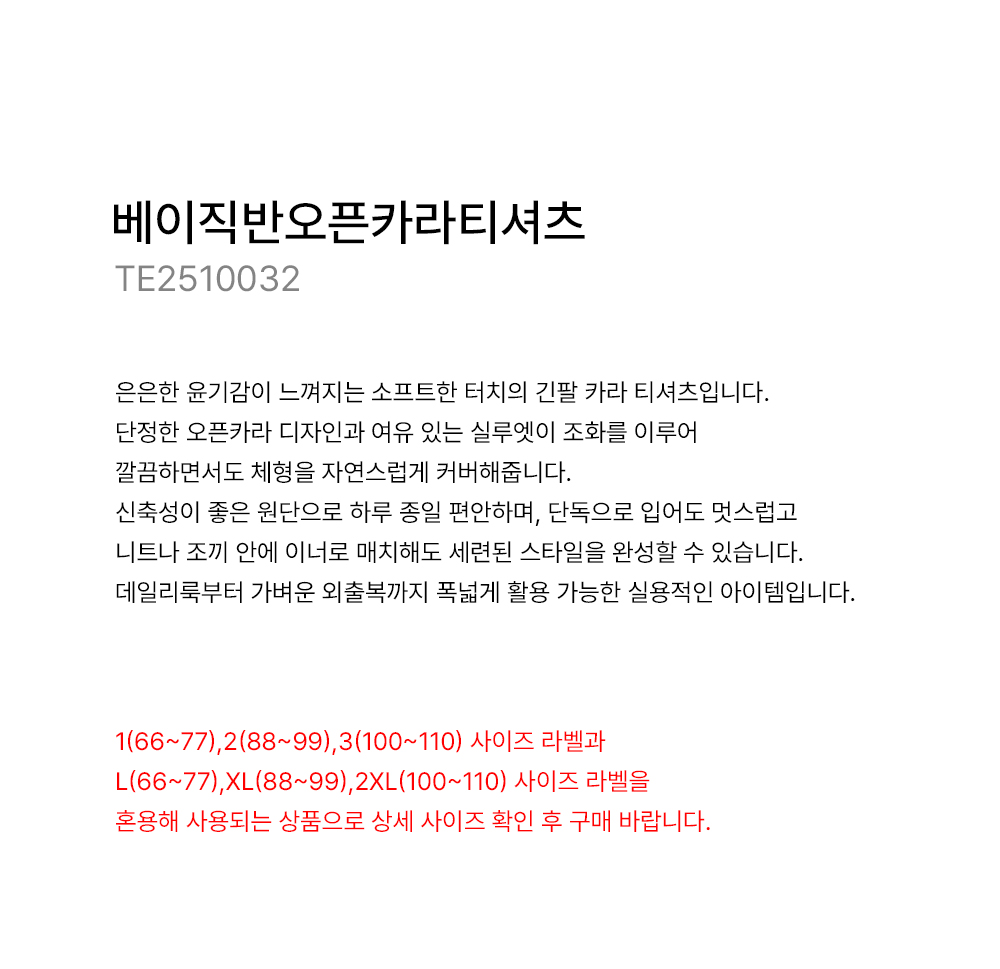 베이직반오픈카라티셔츠
TE2510032

은은한 윤기감이 느껴지는 소프트한 터치의 긴팔 카라 티셔츠입니다.
단정한 오픈카라 디자인과 여유 있는 실루엣이 조화를 이루어
깔끔하면서도 체형을 자연스럽게 커버해줍니다.
신축성이 좋은 원단으로 하루 종일 편안하며, 단독으로 입어도 멋스럽고
니트나 조끼 안에 이너로 매치해도 세련된 스타일을 완성할 수 있습니다.
데일리룩부터 가벼운 외출복까지 폭넓게 활용 가능한 실용적인 아이템입니다.

1(66~77),2(88~99),3(100~110) 사이즈 라벨과
L(66~77),XL(88~99),2XL(100~110) 사이즈 라벨을
혼용해 사용되는 상품으로 상세 사이즈 확인 후 구매 바랍니다.